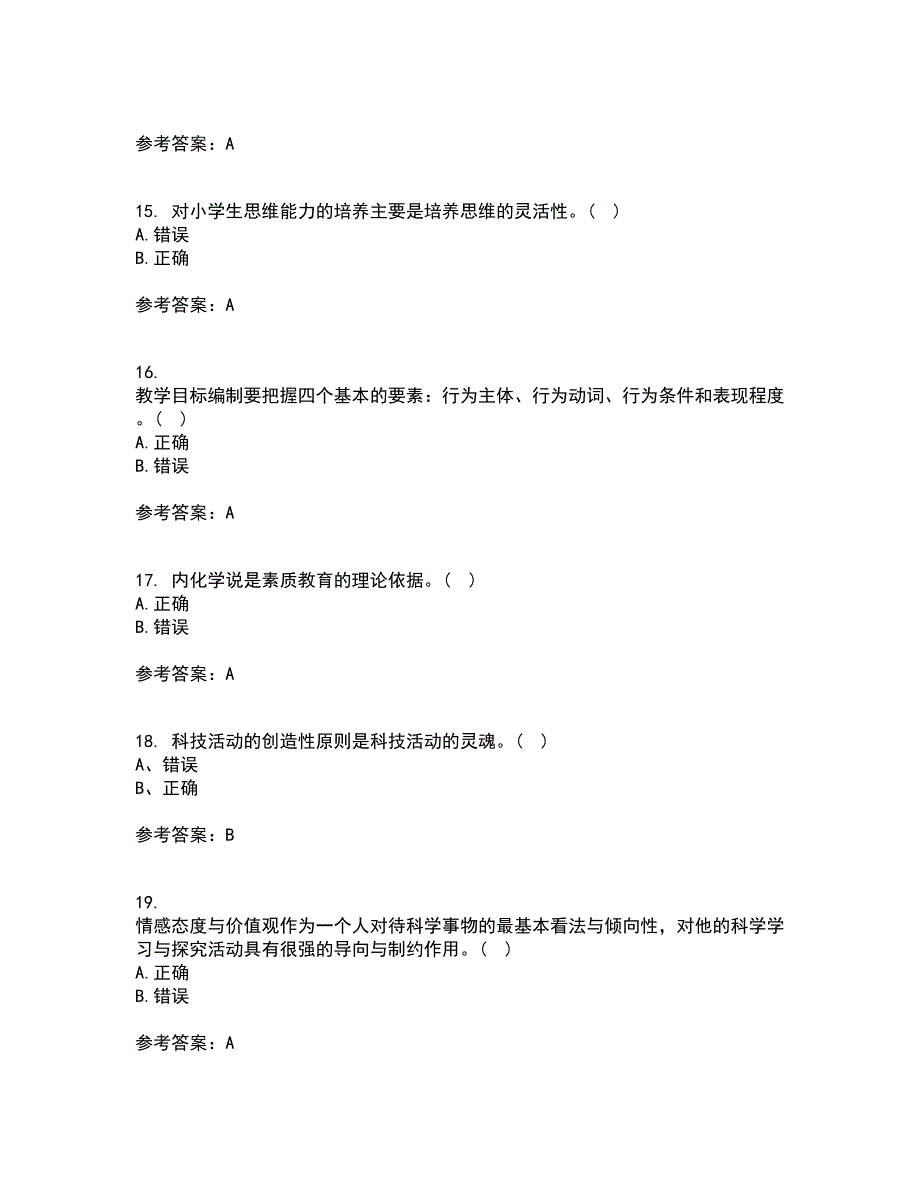 参考答案：A

15. 对小学生思维能力的培养主要是培养思维的灵活性。（ ）
A. 错误
B. 正确

参考答案：A

16.
教学目标编制要把握四个基本的要素：行为主体、行为动词、行为条件和表现程度。（ ）
A. 正确
B. 错误

参考答案：A

17. 内化学说是素质教育的理论依据。（ ）
A. 正确
B. 错误

参考答案：A

18. 科技活动的创造性原则是科技活动的灵魂。（ ）
A、错误
B、正确

参考答案：B

19.
情感态度与价值观作为一个人对待科学事物的最基本看法与倾向性，对他的科学学习与探究活动具有很强的导向与制约作用。（ ）
A. 正确
B. 错误

参考答案：A